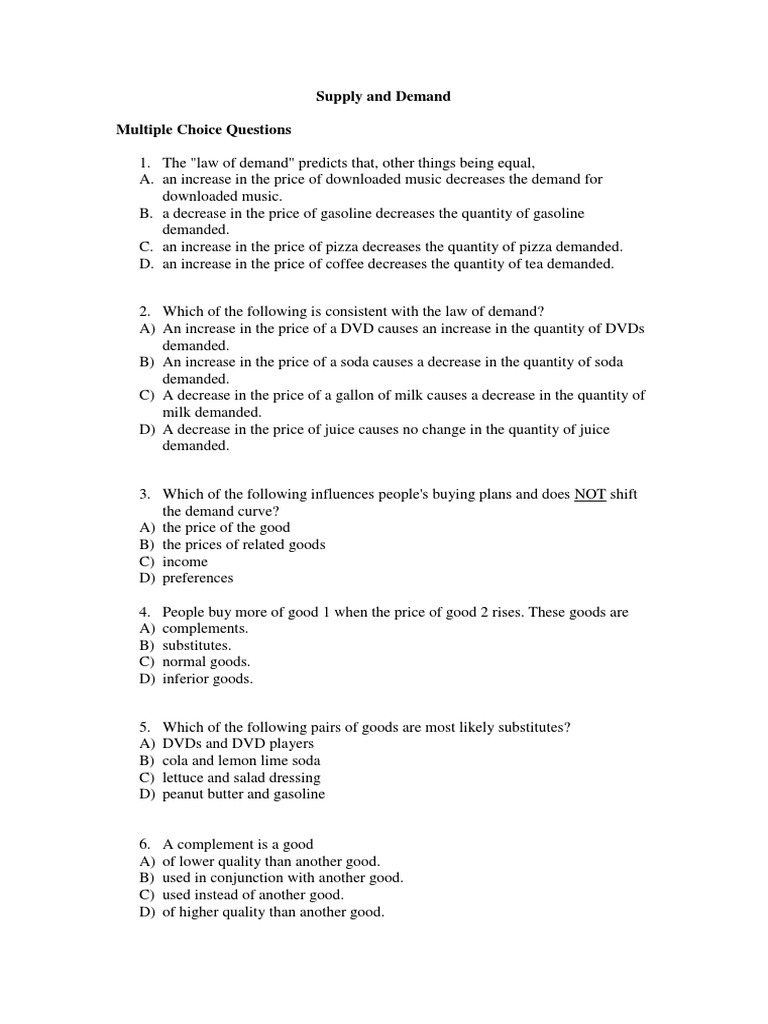 Supply and Demand

Multiple Choice Questions

1. The "law of demand" predicts that, other things being equal,
A. an increase in the price of downloaded music decreases the demand for downloaded music.
B. a decrease in the price of gasoline decreases the quantity of gasoline demanded.
C. an increase in the price of pizza decreases the quantity of pizza demanded.
D. an increase in the price of coffee decreases the quantity of tea demanded.

2. Which of the following is consistent with the law of demand?
A) An increase in the price of a DVD causes an increase in the quantity of DVDs demanded.
B) An increase in the price of a soda causes a decrease in the quantity of soda demanded.
C) A decrease in the price of a gallon of milk causes a decrease in the quantity of milk demanded.
D) A decrease in the price of juice causes no change in the quantity of juice demanded.

3. Which of the following influences people's buying plans and does NOT shift the demand curve?
A) the price of the good
B) the prices of related goods
C) income
D) preferences

4. People buy more of good 1 when the price of good 2 rises. These goods are
A) complements.
B) substitutes.
C) normal goods.
D) inferior goods.

5. Which of the following pairs of goods are most likely substitutes?
A) DVDs and DVD players
B) cola and lemon lime soda
C) lettuce and salad dressing
D) peanut butter and gasoline

6. A complement is a good
A) of lower quality than another good.
B) used in conjunction with another good.
C) used instead of another good.
D) of higher quality than another good.